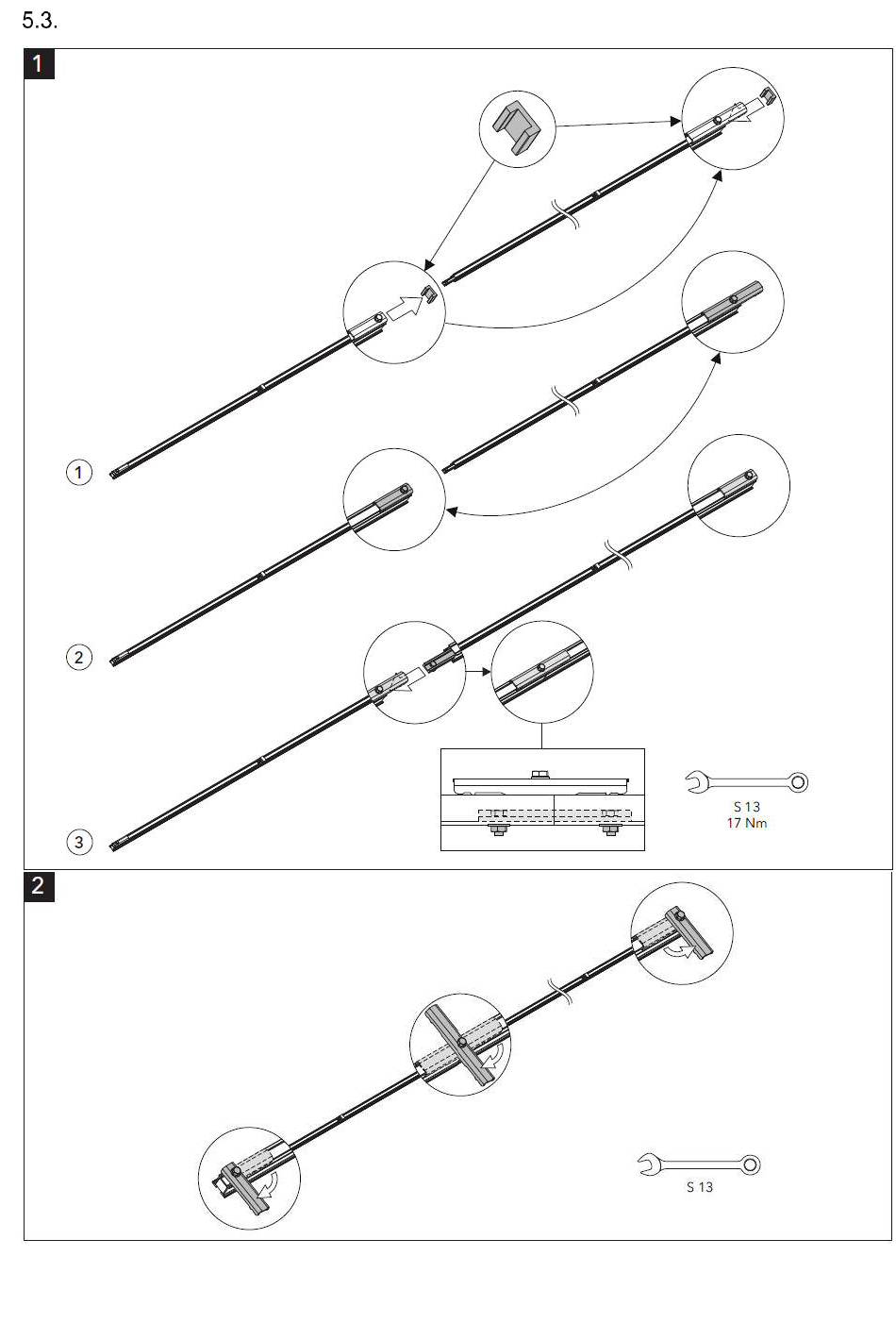 5.3.

1

1

2

3

S 13
17 Nm

2

S 13